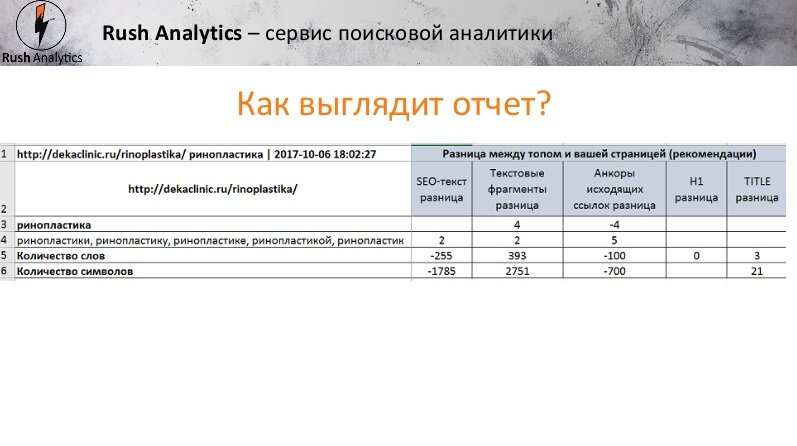 Rush Analytics

Rush Analytics – сервис поисковой аналитики

Как выглядит отчет?

| | | | | | | |
|---|---|---|---|---|---|---|
| 1 | http://dekaclinic.ru/rinoplastika/ ринопластика \| 2017-10-06 18:02:27 | Разница между топом и вашей страницей (рекомендации) | | | | |
| 2 | http://dekaclinic.ru/rinoplastika/ | SEO-текст разница | Текстовые фрагменты разница | Анкоры исходящих ссылок разница | H1 разница | TITLE разница |
| 3 | ринопластика | | 4 | -4 | | |
| 4 | ринопластики, ринопластику, ринопластике, ринопластикой, ринопластик | 2 | 2 | 5 | | |
| 5 | Количество слов | -255 | 393 | -100 | 0 | 3 |
| 6 | Количество символов | -1785 | 2751 | -700 | | 21 |